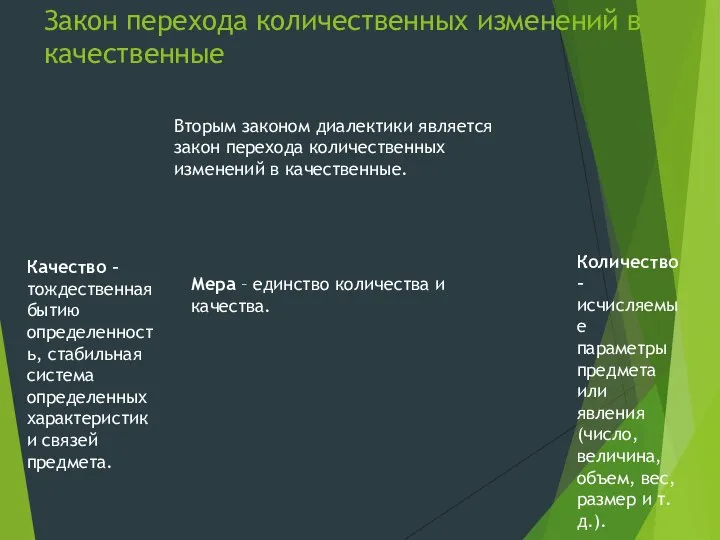 Закон перехода количественных изменений в качественные

Вторым законом диалектики является закон перехода количественных изменений в качественные.

Качество – тождественная бытию определенность, стабильная система определенных характеристик и связей предмета.

Мера – единство количества и качества.

Количество – исчисляемые параметры предмета или явления (число, величина, объем, вес, размер и т. д.).